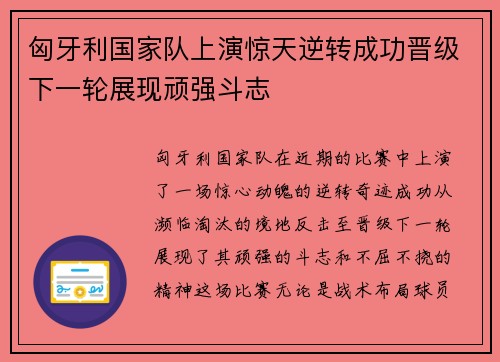 匈牙利国家队上演惊天逆转成功晋级下一轮展现顽强斗志

匈牙利国家队在近期的比赛中上演了一场惊心动魄的逆转奇迹成功从濒临淘汰的境地反击至晋级下一轮展现了其顽强的斗志和不屈不挠的精神这场比赛无论是战术布局球员